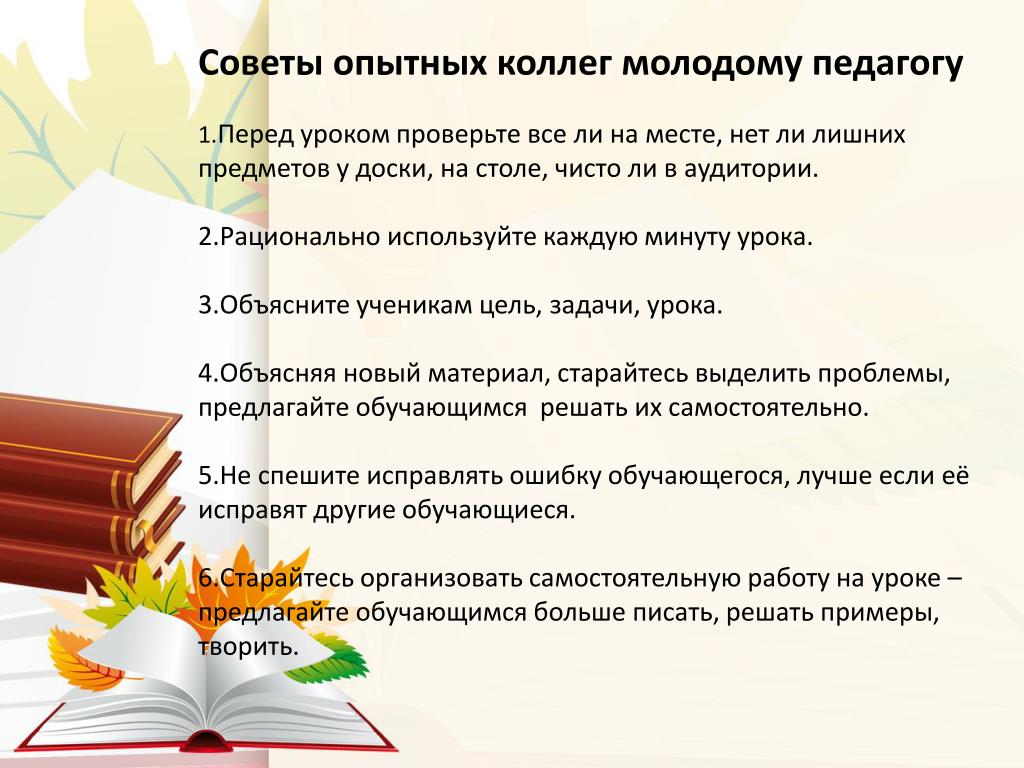 Советы опытных коллег молодому педагогу

1.Перед уроком проверьте все ли на месте, нет ли лишних предметов у доски, на столе, чисто ли в аудитории.

2.Рационально используйте каждую минуту урока.

3.Объясните ученикам цель, задачи, урока.

4.Объясняя новый материал, старайтесь выделить проблемы, предлагайте обучающимся решать их самостоятельно.

5.Не спешите исправлять ошибку обучающегося, лучше если её исправят другие обучающиеся.

6.Старайтесь организовать самостоятельную работу на уроке – предлагайте обучающимся больше писать, решать примеры, творить.